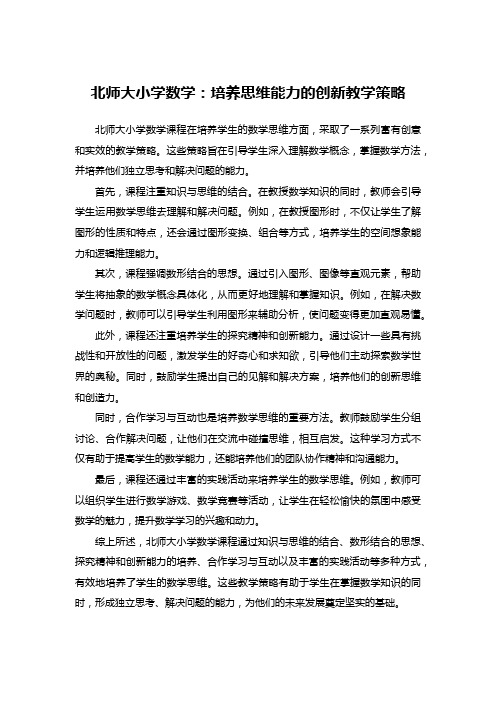 北师大小学数学：培养思维能力的创新教学策略

北师大小学数学课程在培养学生的数学思维方面，采取了一系列富有创意和实效的教学策略。这些策略旨在引导学生深入理解数学概念，掌握数学方法，并培养他们独立思考和解决问题的能力。

首先，课程注重知识与思维的结合。在教授数学知识的同时，教师会引导学生运用数学思维去理解和解决问题。例如，在教授图形时，不仅让学生了解图形的性质和特点，还会通过图形变换、组合等方式，培养学生的空间想象能力和逻辑推理能力。

其次，课程强调数形结合的思想。通过引入图形、图像等直观元素，帮助学生将抽象的数学概念具体化，从而更好地理解和掌握知识。例如，在解决数学问题时，教师可以引导学生利用图形来辅助分析，使问题变得更加直观易懂。

此外，课程还注重培养学生的探究精神和创新能力。通过设计一些具有挑战性和开放性的问题，激发学生的好奇心和求知欲，引导他们主动探索数学世界的奥秘。同时，鼓励学生提出自己的见解和解决方案，培养他们的创新思维和创造力。

同时，合作学习与互动也是培养数学思维的重要方法。教师鼓励学生分组讨论、合作解决问题，让他们在交流中碰撞思维，相互启发。这种学习方式不仅有助于提高学生的数学能力，还能培养他们的团队协作精神和沟通能力。

最后，课程还通过丰富的实践活动来培养学生的数学思维。例如，教师可以组织学生进行数学游戏、数学竞赛等活动，让学生在轻松愉快的氛围中感受数学的魅力，提升数学学习的兴趣和动力。

综上所述，北师大小学数学课程通过知识与思维的结合、数形结合的思想、探究精神和创新能力的培养、合作学习与互动以及丰富的实践活动等多种方式，有效地培养了学生的数学思维。这些教学策略有助于学生在掌握数学知识的同时，形成独立思考、解决问题的能力，为他们的未来发展奠定坚实的基础。